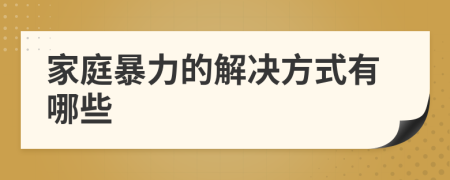 家庭暴力的解决方式有哪些